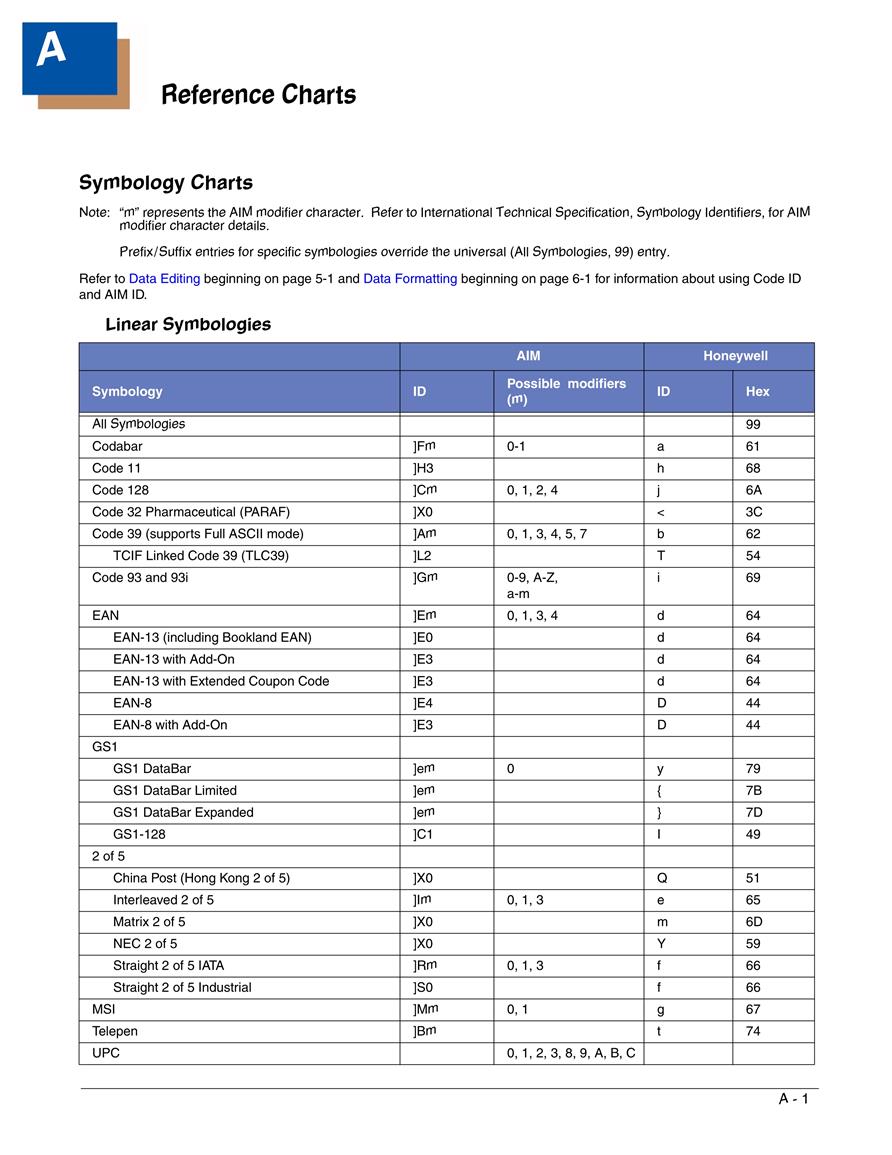 A

Reference Charts

Symbology Charts

Note: "m" represents the AIM modifier character. Refer to International Technical Specification, Symbology Identifiers, for AIM modifier character details.

Prefix/Suffix entries for specific symbologies override the universal (All Symbologies, 99) entry.

Refer to Data Editing beginning on page 5-1 and Data Formatting beginning on page 6-1 for information about using Code ID and AIM ID.

Linear Symbologies

| | AIM | | Honeywell | |
|---|---|---|---|---|
| Symbology | ID | Possible modifiers (m) | ID | Hex |
| All Symbologies | | | | 99 |
| Codabar | ]Fm | 0-1 | a | 61 |
| Code 11 | ]H3 | | h | 68 |
| Code 128 | ]Cm | 0, 1, 2, 4 | j | 6A |
| Code 32 Pharmaceutical (PARAF) | ]X0 | | < | 3C |
| Code 39 (supports Full ASCII mode) | ]Am | 0, 1, 3, 4, 5, 7 | b | 62 |
| TCIF Linked Code 39 (TLC39) | ]L2 | | T | 54 |
| Code 93 and 93i | ]Gm | 0-9, A-Z, a-m | i | 69 |
| EAN | ]Em | 0, 1, 3, 4 | d | 64 |
| EAN-13 (including Bookland EAN) | ]E0 | | d | 64 |
| EAN-13 with Add-On | ]E3 | | d | 64 |
| EAN-13 with Extended Coupon Code | ]E3 | | d | 64 |
| EAN-8 | ]E4 | | D | 44 |
| EAN-8 with Add-On | ]E3 | | D | 44 |
| GS1 | | | | |
| GS1 DataBar | ]em | 0 | y | 79 |
| GS1 DataBar Limited | ]em | | { | 7B |
| GS1 DataBar Expanded | ]em | | } | 7D |
| GS1-128 | ]C1 | | I | 49 |
| 2 of 5 | | | | |
| China Post (Hong Kong 2 of 5) | ]X0 | | Q | 51 |
| Interleaved 2 of 5 | ]Im | 0, 1, 3 | e | 65 |
| Matrix 2 of 5 | ]X0 | | m | 6D |
| NEC 2 of 5 | ]X0 | | Y | 59 |
| Straight 2 of 5 IATA | ]Rm | 0, 1, 3 | f | 66 |
| Straight 2 of 5 Industrial | ]S0 | | f | 66 |
| MSI | ]Mm | 0, 1 | g | 67 |
| Telepen | ]Bm | | t | 74 |
| UPC | | 0, 1, 2, 3, 8, 9, A, B, C | | |

A - 1